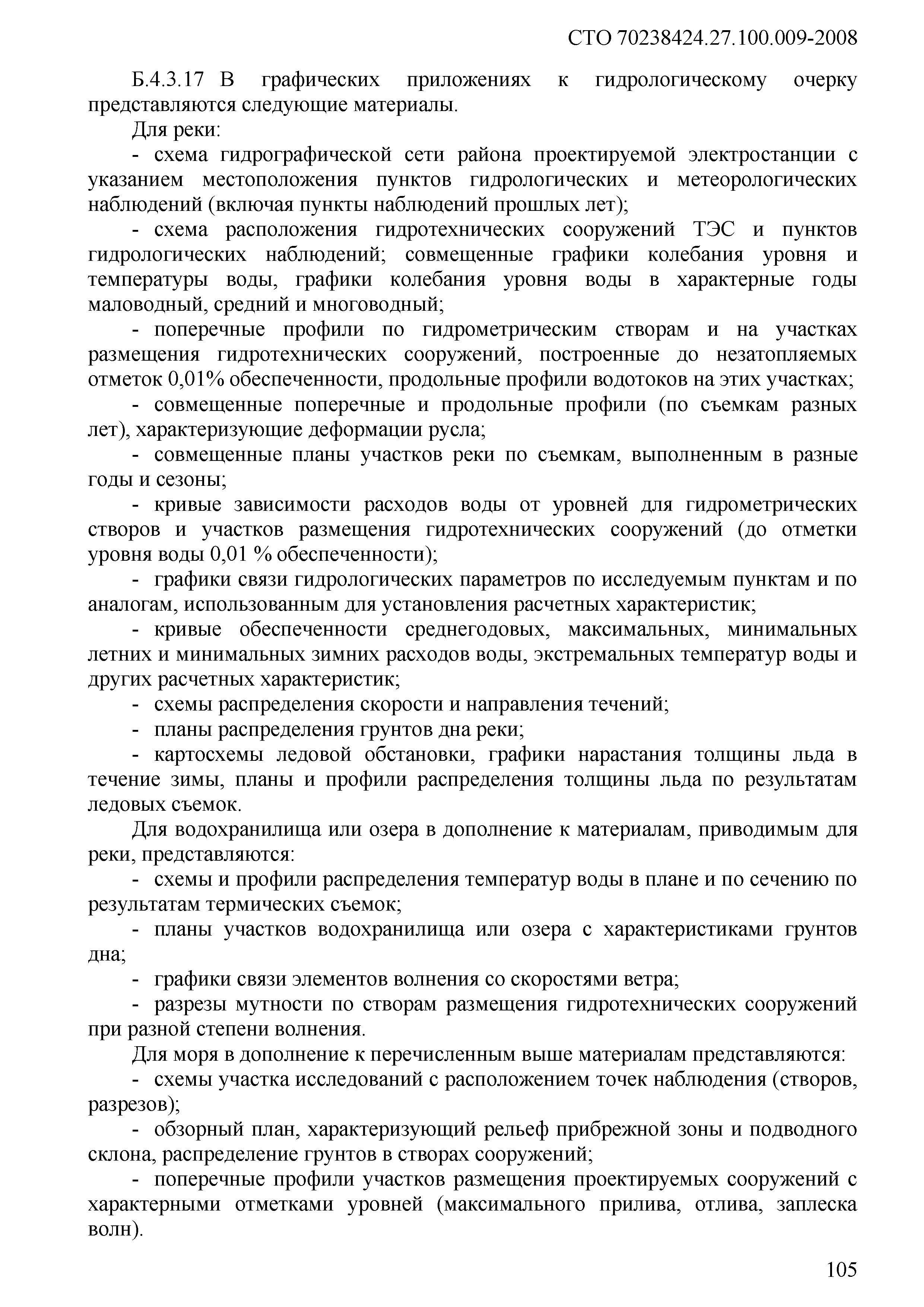 СТО 70238424.27.100.009-2008

Б.4.3.17 В графических приложениях к гидрологическому очерку представляются следующие материалы.

Для реки:

- схема гидрографической сети района проектируемой электростанции с указанием местоположения пунктов гидрологических и метеорологических наблюдений (включая пункты наблюдений прошлых лет);

- схема расположения гидротехнических сооружений ТЭС и пунктов гидрологических наблюдений; совмещенные графики колебания уровня и температуры воды, графики колебания уровня воды в характерные годы маловодный, средний и многоводный;

- поперечные профили по гидрометрическим створам и на участках размещения гидротехнических сооружений, построенные до незатопляемых отметок 0,01% обеспеченности, продольные профили водотоков на этих участках;

- совмещенные поперечные и продольные профили (по съемкам разных лет), характеризующие деформации русла;

- совмещенные планы участков реки по съемкам, выполненным в разные годы и сезоны;

- кривые зависимости расходов воды от уровней для гидрометрических створов и участков размещения гидротехнических сооружений (до отметки уровня воды 0,01 % обеспеченности);

- графики связи гидрологических параметров по исследуемым пунктам и по аналогам, использованным для установления расчетных характеристик;

- кривые обеспеченности среднегодовых, максимальных, минимальных летних и минимальных зимних расходов воды, экстремальных температур воды и других расчетных характеристик;

- схемы распределения скорости и направления течений;

- планы распределения грунтов дна реки;

- картосхемы ледовой обстановки, графики нарастания толщины льда в течение зимы, планы и профили распределения толщины льда по результатам ледовых съемок.

Для водохранилища или озера в дополнение к материалам, приводимым для реки, представляются:

- схемы и профили распределения температур воды в плане и по сечению по результатам термических съемок;

- планы участков водохранилища или озера с характеристиками грунтов дна;

- графики связи элементов волнения со скоростями ветра;

- разрезы мутности по створам размещения гидротехнических сооружений при разной степени волнения.

Для моря в дополнение к перечисленным выше материалам представляются:

- схемы участка исследований с расположением точек наблюдения (створов, разрезов);

- обзорный план, характеризующий рельеф прибрежной зоны и подводного склона, распределение грунтов в створах сооружений;

- поперечные профили участков размещения проектируемых сооружений с характерными отметками уровней (максимального прилива, отлива, заплеска волн).

105